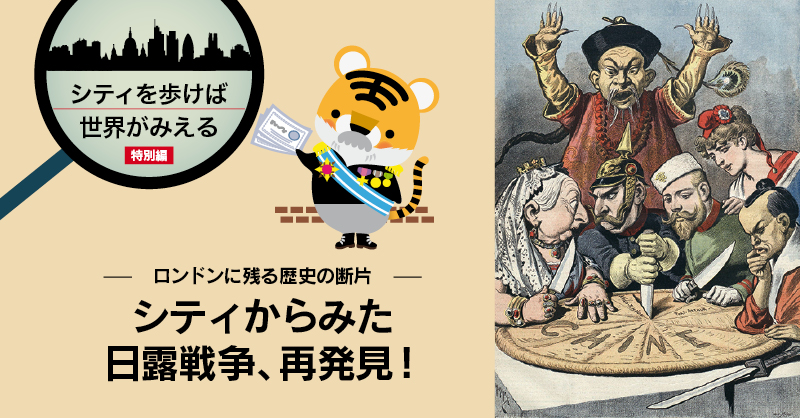 シティを歩けば
世界がみえる
特別編

ロンドンに残る歴史の断片

シティからみた
日露戦争、再発見！

CHINE